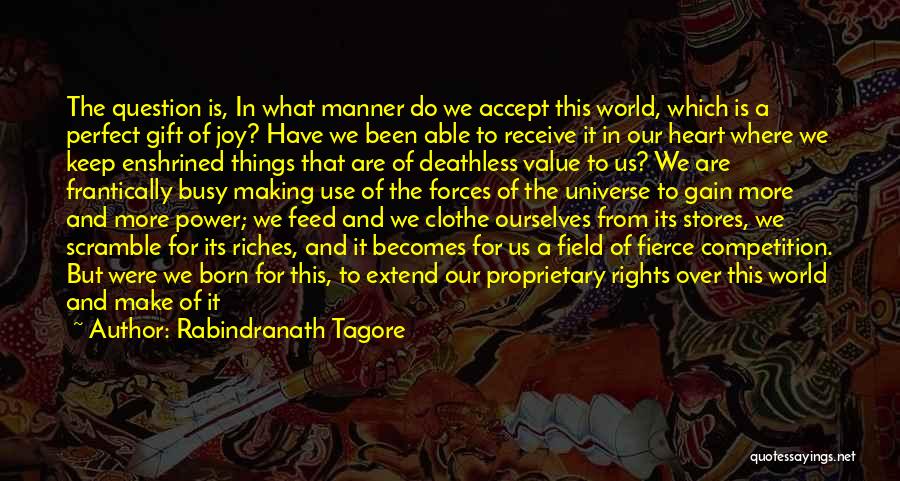 The question is, In what manner do we accept this world, which is a perfect gift of joy? Have we been able to receive it in our heart where we keep enshrined things that are of deathless value to us? We are frantically busy making use of the forces of the universe to gain more and more power; we feed and we clothe ourselves from its stores, we scramble for its riches, and it becomes for us a field of fierce competition. But were we born for this, to extend our proprietary rights over this world and make of it

~ Author: Rabindranath Tagore

quotessayings.net